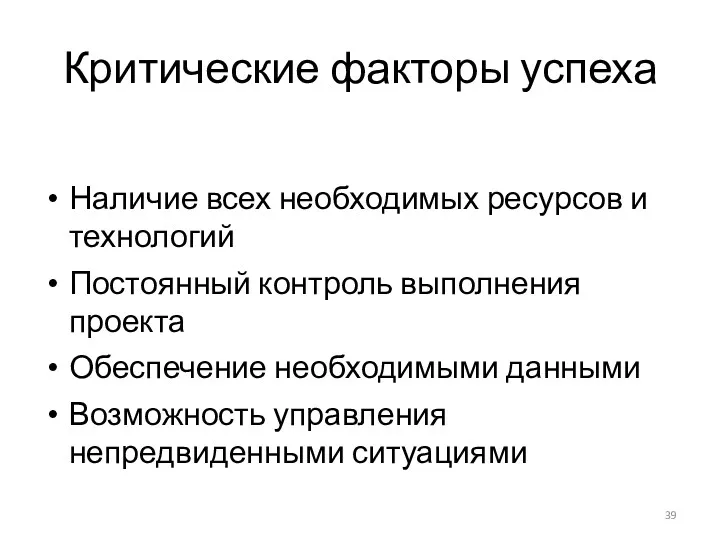 Критические факторы успеха

• Наличие всех необходимых ресурсов и технологий
• Постоянный контроль выполнения проекта
• Обеспечение необходимыми данными
• Возможность управления непредвиденными ситуациями

39